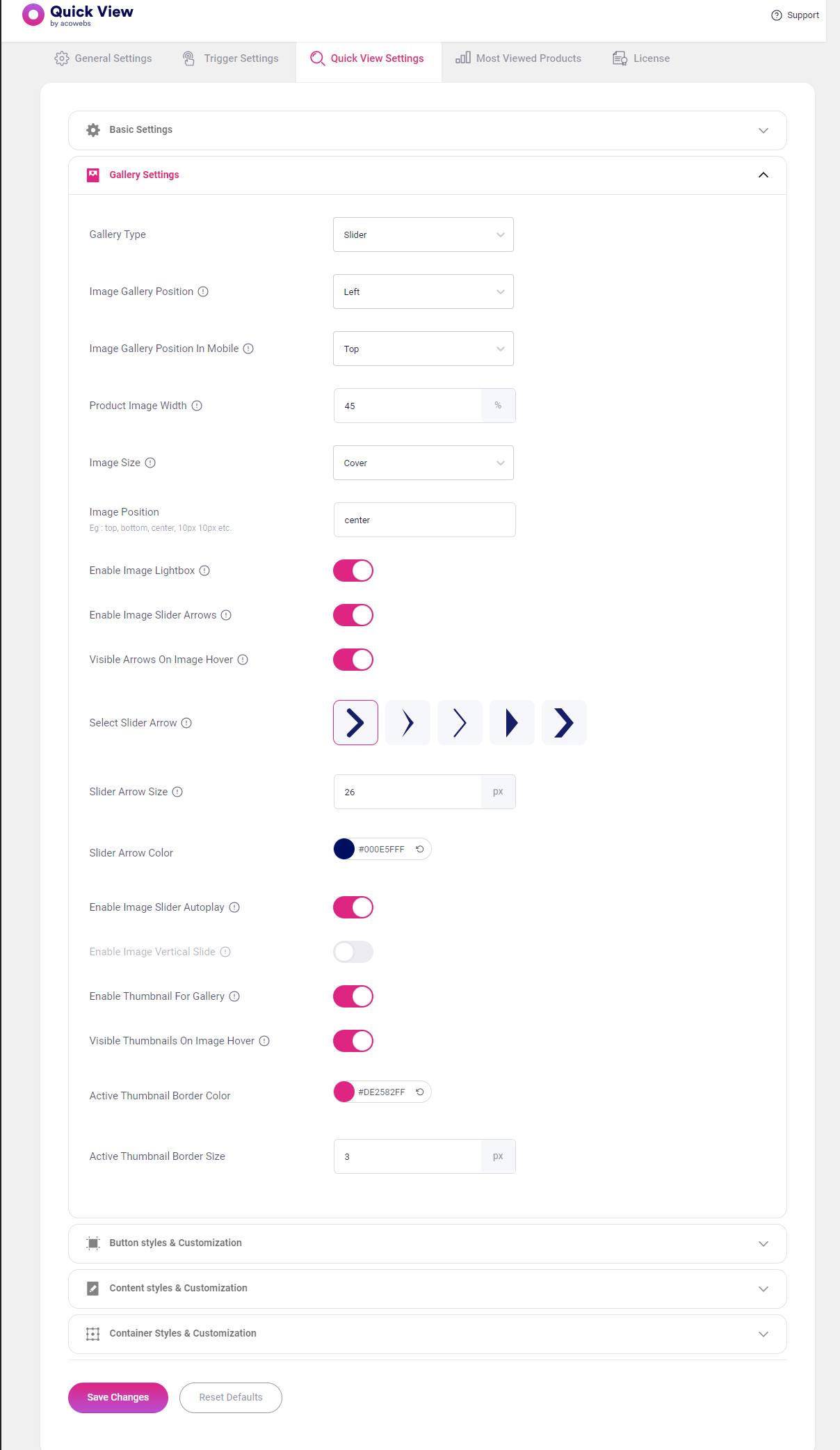 Quick View
by acowebs

Support

General Settings  Trigger Settings  Quick View Settings  Most Viewed Products  License

Basic Settings

Gallery Settings

Gallery Type
Slider

Image Gallery Position
Left

Image Gallery Position In Mobile
Top

Product Image Width
45 %

Image Size
Cover

Image Position
Eg : top, bottom, center, 10px 10px etc.
center

Enable Image Lightbox

Enable Image Slider Arrows

Visible Arrows On Image Hover

Select Slider Arrow

Slider Arrow Size
26 px

Slider Arrow Color
#000E5FFF

Enable Image Slider Autoplay

Enable Image Vertical Slide

Enable Thumbnail For Gallery

Visible Thumbnails On Image Hover

Active Thumbnail Border Color
#DE2582FF

Active Thumbnail Border Size
3 px

Button styles & Customization

Content styles & Customization

Container Styles & Customization

Save Changes  Reset Defaults